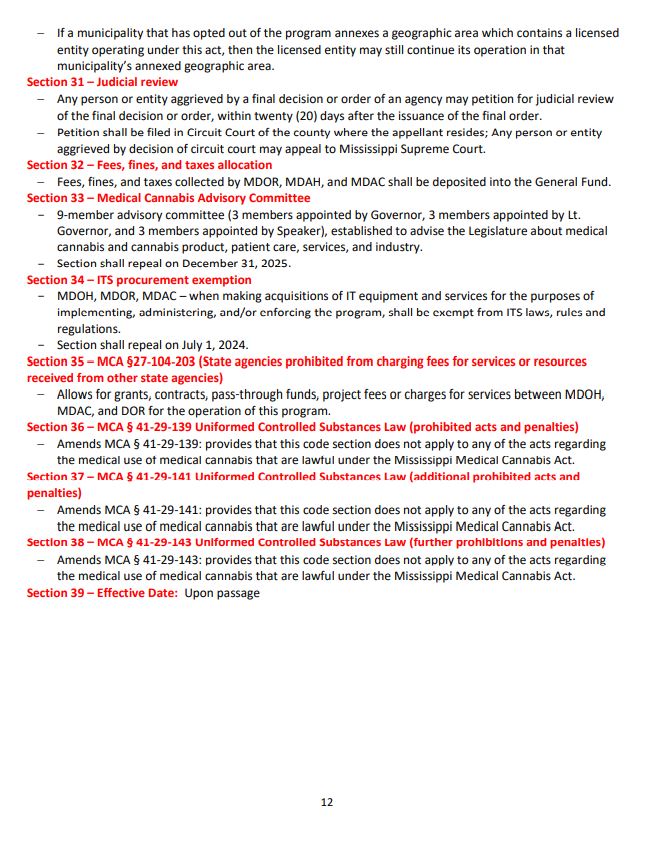 – If a municipality that has opted out of the program annexes a geographic area which contains a licensed entity operating under this act, then the licensed entity may still continue its operation in that municipality's annexed geographic area.

Section 31 – Judicial review

– Any person or entity aggrieved by a final decision or order of an agency may petition for judicial review of the final decision or order, within twenty (20) days after the issuance of the final order.

– Petition shall be filed in Circuit Court of the county where the appellant resides; Any person or entity aggrieved by decision of circuit court may appeal to Mississippi Supreme Court.

Section 32 – Fees, fines, and taxes allocation

– Fees, fines, and taxes collected by MDOR, MDAH, and MDAC shall be deposited into the General Fund.

Section 33 – Medical Cannabis Advisory Committee

– 9-member advisory committee (3 members appointed by Governor, 3 members appointed by Lt. Governor, and 3 members appointed by Speaker), established to advise the Legislature about medical cannabis and cannabis product, patient care, services, and industry.

– Section shall repeal on December 31, 2025.

Section 34 – ITS procurement exemption

– MDOH, MDOR, MDAC – when making acquisitions of IT equipment and services for the purposes of implementing, administering, and/or enforcing the program, shall be exempt from ITS laws, rules and regulations.

– Section shall repeal on July 1, 2024.

Section 35 – MCA §27-104-203 (State agencies prohibited from charging fees for services or resources received from other state agencies)

– Allows for grants, contracts, pass-through funds, project fees or charges for services between MDOH, MDAC, and DOR for the operation of this program.

Section 36 – MCA § 41-29-139 Uniformed Controlled Substances Law (prohibited acts and penalties)

– Amends MCA § 41-29-139: provides that this code section does not apply to any of the acts regarding the medical use of medical cannabis that are lawful under the Mississippi Medical Cannabis Act.

Section 37 – MCA § 41-29-141 Uniformed Controlled Substances Law (additional prohibited acts and penalties)

– Amends MCA § 41-29-141: provides that this code section does not apply to any of the acts regarding the medical use of medical cannabis that are lawful under the Mississippi Medical Cannabis Act.

Section 38 – MCA § 41-29-143 Uniformed Controlled Substances Law (further prohibitions and penalties)

– Amends MCA § 41-29-143: provides that this code section does not apply to any of the acts regarding the medical use of medical cannabis that are lawful under the Mississippi Medical Cannabis Act.

Section 39 – Effective Date: Upon passage

12